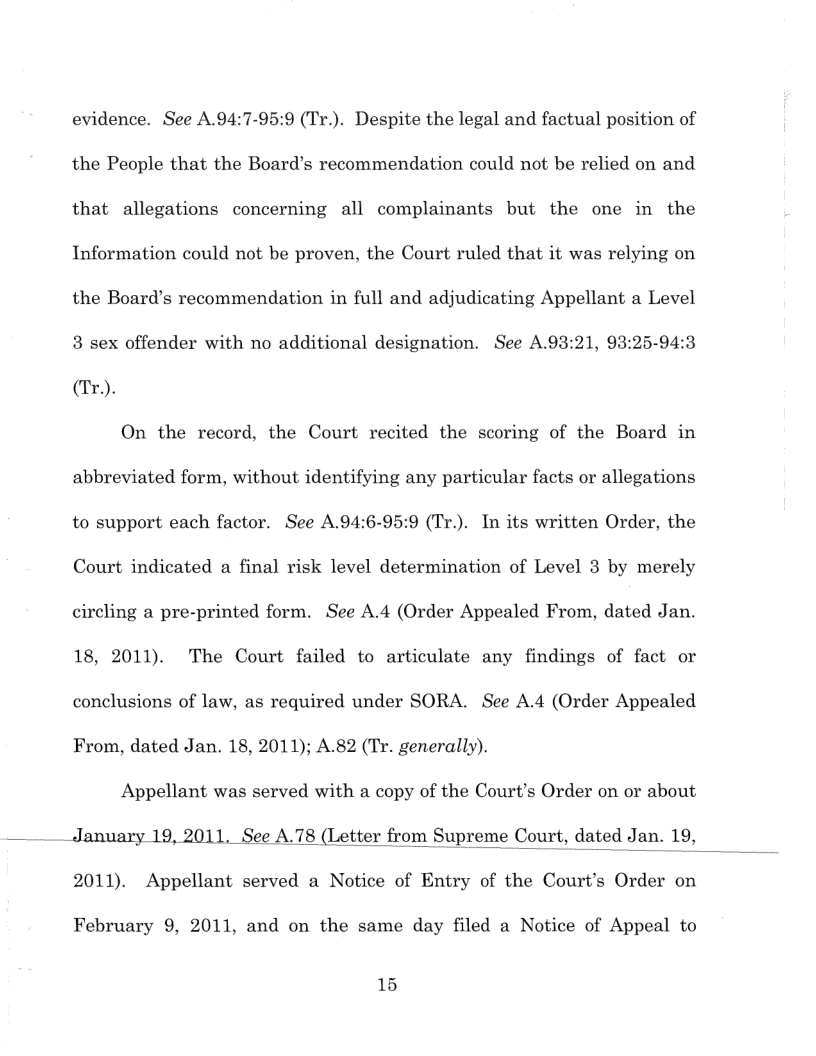 evidence. See A.94:7-95:9 (Tr.). Despite the legal and factual position of the People that the Board's recommendation could not be relied on and that allegations concerning all complainants but the one in the Information could not be proven, the Court ruled that it was relying on the Board's recommendation in full and adjudicating Appellant a Level 3 sex offender with no additional designation. See A.93:21, 93:25-94:3 (Tr.).

On the record, the Court recited the scoring of the Board in abbreviated form, without identifying any particular facts or allegations to support each factor. See A.94:6-95:9 (Tr.). In its written Order, the Court indicated a final risk level determination of Level 3 by merely circling a pre-printed form. See A.4 (Order Appealed From, dated Jan. 18, 2011). The Court failed to articulate any findings of fact or conclusions of law, as required under SORA. See A.4 (Order Appealed From, dated Jan. 18, 2011); A.82 (Tr. generally).

Appellant was served with a copy of the Court's Order on or about January 19, 2011. See A.78 (Letter from Supreme Court, dated Jan. 19, 2011). Appellant served a Notice of Entry of the Court's Order on February 9, 2011, and on the same day filed a Notice of Appeal to

15